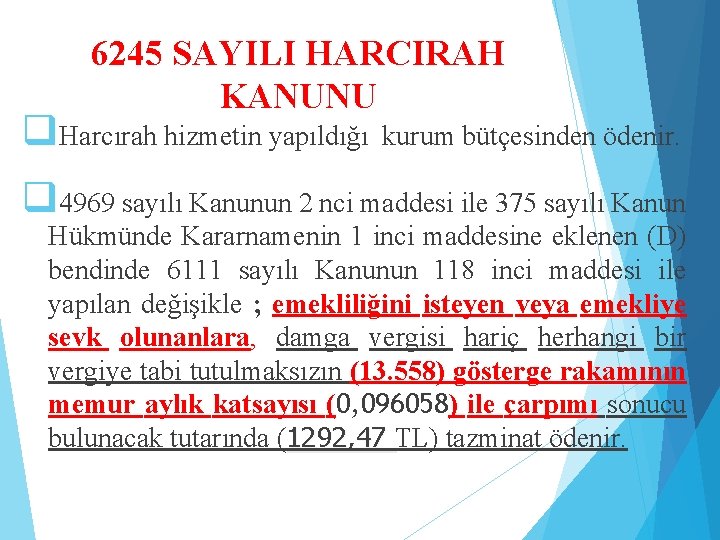 6245 SAYILI HARCIRAH KANUNU

☐ Harcırah hizmetin yapıldığı kurum bütçesinden ödenir.

☐ 4969 sayılı Kanunun 2 nci maddesi ile 375 sayılı Kanun Hükmünde Kararnamenin 1 inci maddesine eklenen (D) bendinde 6111 sayılı Kanunun 118 inci maddesi ile yapılan değişikle ; emekliliğini isteyen veya emekliye sevk olunanlara, damga vergisi hariç herhangi bir vergiye tabi tutulmaksızın (13.558) gösterge rakamının memur aylık katsayısı (0,096058) ile çarpımı sonucu bulunacak tutarında (1292,47 TL) tazminat ödenir.